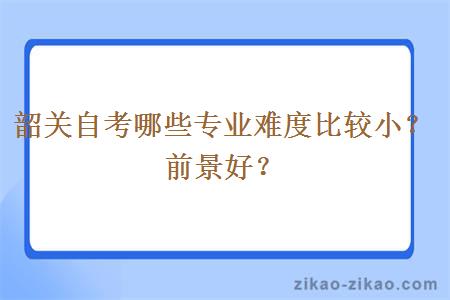 韶关自考哪些专业难度比较小？前景好？

zikao-zikao.com